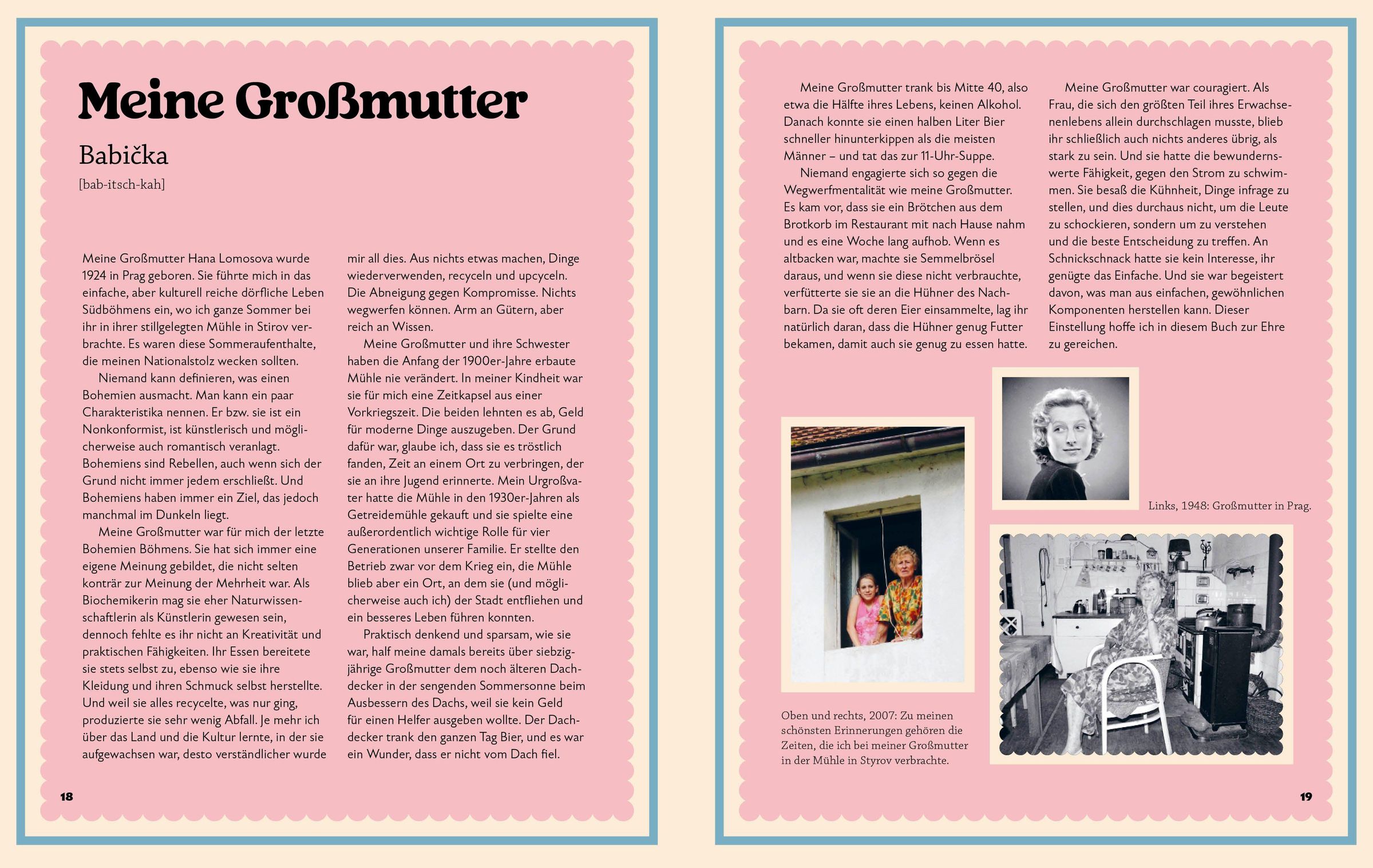 Meine Großmutter

Babička

[bab-itsch-kah]

Meine Großmutter Hana Lomosova wurde 1924 in Prag geboren. Sie führte mich in das einfache, aber kulturell reiche dörfliche Leben Südböhmens ein, wo ich ganze Sommer bei ihr in ihrer stillgelegten Mühle in Stirov verbrachte. Es waren diese Sommeraufenthalte, die meinen Nationalstolz wecken sollten.

Niemand kann definieren, was einen Bohemien ausmacht. Man kann ein paar Charakteristika nennen. Er bzw. sie ist ein Nonkonformist, ist künstlerisch und möglicherweise auch romantisch veranlagt. Bohemiens sind Rebellen, auch wenn sich der Grund nicht immer jedem erschließt. Und Bohemiens haben immer ein Ziel, das jedoch manchmal im Dunkeln liegt.

Meine Großmutter war für mich der letzte Bohemien Böhmens. Sie hat sich immer eine eigene Meinung gebildet, die nicht selten konträr zur Meinung der Mehrheit war. Als Biochemikerin mag sie eher Naturwissenschaftlerin als Künstlerin gewesen sein, dennoch fehlte es ihr nicht an Kreativität und praktischen Fähigkeiten. Ihr Essen bereitete sie stets selbst zu, ebenso wie sie ihre Kleidung und ihren Schmuck selbst herstellte. Und weil sie alles recycelte, was nur ging, produzierte sie sehr wenig Abfall. Je mehr ich über das Land und die Kultur lernte, in der sie aufgewachsen war, desto verständlicher wurde mir all dies. Aus nichts etwas machen, Dinge wiederverwenden, recyceln und upcyceln. Die Abneigung gegen Kompromisse. Nichts wegwerfen können. Arm an Gütern, aber reich an Wissen.

Meine Großmutter und ihre Schwester haben die Anfang der 1900er-Jahre erbaute Mühle nie verändert. In meiner Kindheit war sie für mich eine Zeitkapsel aus einer Vorkriegszeit. Die beiden lehnten es ab, Geld für moderne Dinge auszugeben. Der Grund dafür war, glaube ich, dass sie es tröstlich fanden, Zeit an einem Ort zu verbringen, der sie an ihre Jugend erinnerte. Mein Urgroßvater hatte die Mühle in den 1930er-Jahren als Getreidemühle gekauft und sie spielte eine außerordentlich wichtige Rolle für vier Generationen unserer Familie. Er stellte den Betrieb zwar vor dem Krieg ein, die Mühle blieb aber ein Ort, an dem sie (und möglicherweise auch ich) der Stadt entfliehen und ein besseres Leben führen konnten.

Praktisch denkend und sparsam, wie sie war, half meine damals bereits über siebzigjährige Großmutter dem noch älteren Dachdecker in der sengenden Sommersonne beim Ausbessern des Dachs, weil sie kein Geld für einen Helfer ausgeben wollte. Der Dachdecker trank den ganzen Tag Bier, und es war ein Wunder, dass er nicht vom Dach fiel.

18

Meine Großmutter trank bis Mitte 40, also etwa die Hälfte ihres Lebens, keinen Alkohol. Danach konnte sie einen halben Liter Bier schneller hinunterkippen als die meisten Männer – und tat das zur 11-Uhr-Suppe.

Niemand engagierte sich so gegen die Wegwerfmentalität wie meine Großmutter. Es kam vor, dass sie ein Brötchen aus dem Brotkorb im Restaurant mit nach Hause nahm und es eine Woche lang aufhob. Wenn es altbacken war, machte sie Semmelbrösel daraus, und wenn sie diese nicht verbrauchte, verfütterte sie sie an die Hühner des Nachbarn. Da sie oft deren Eier einsammelte, lag ihr natürlich daran, dass die Hühner genug Futter bekamen, damit auch sie genug zu essen hatte.

Meine Großmutter war couragiert. Als Frau, die sich den größten Teil ihres Erwachsenenlebens allein durchschlagen musste, blieb ihr schließlich auch nichts anderes übrig, als stark zu sein. Und sie hatte die bewundernswerte Fähigkeit, gegen den Strom zu schwimmen. Sie besaß die Kühnheit, Dinge infrage zu stellen, und dies durchaus nicht, um die Leute zu schockieren, sondern um zu verstehen und die beste Entscheidung zu treffen. An Schnickschnack hatte sie kein Interesse, ihr genügte das Einfache. Und sie war begeistert davon, was man aus einfachen, gewöhnlichen Komponenten herstellen kann. Dieser Einstellung hoffe ich in diesem Buch zur Ehre zu gereichen.

Links, 1948: Großmutter in Prag.

Oben und rechts, 2007: Zu meinen schönsten Erinnerungen gehören die Zeiten, die ich bei meiner Großmutter in der Mühle in Styrov verbrachte.

19